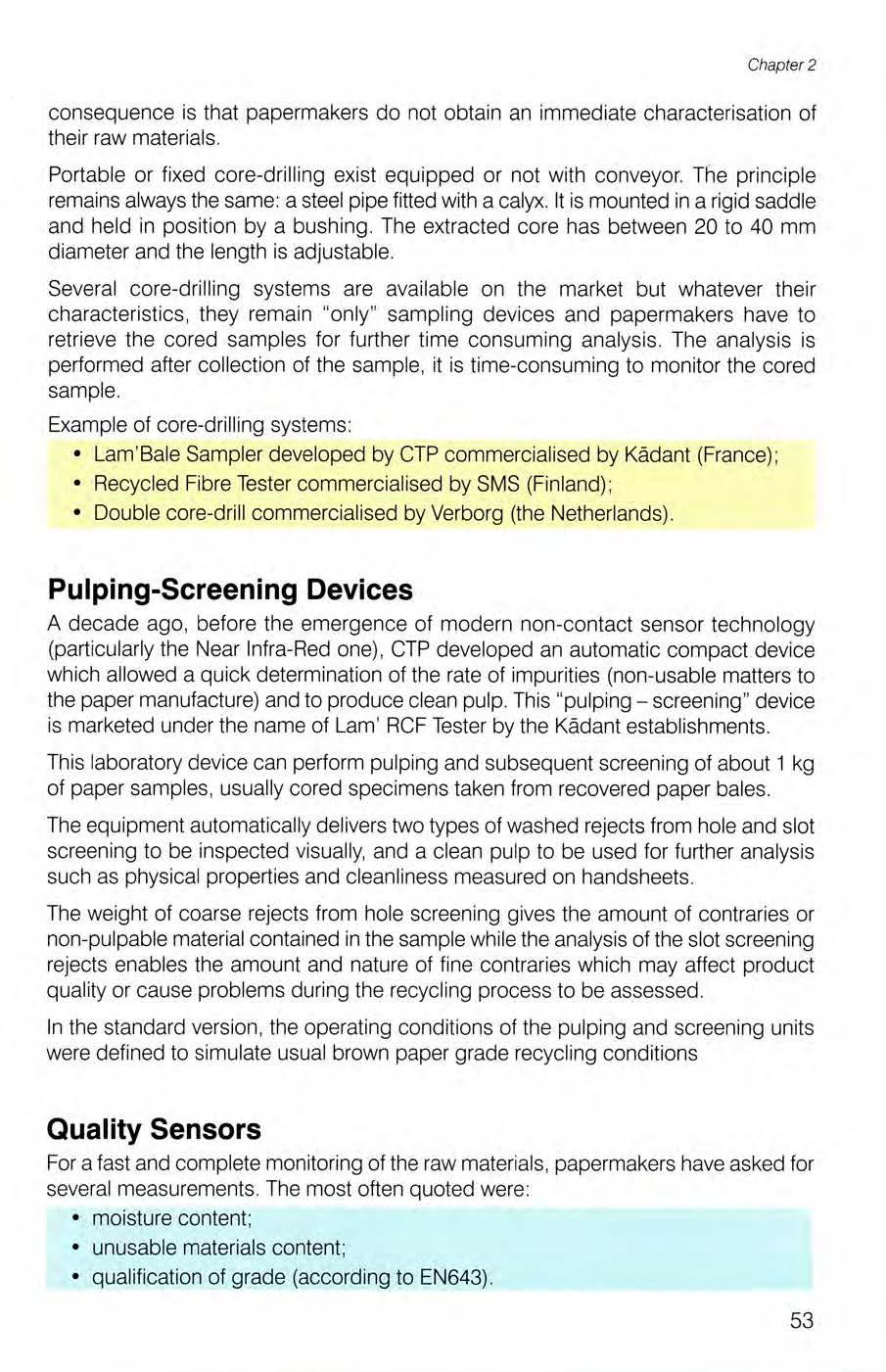 Chapter 2

consequence is that papermakers do not obtain an immediate characterisation of their raw materials.

Portable or fixed core-drilling exist equipped or not with conveyor. The principle remains always the same: a steel pipe fitted with a calyx. It is mounted in a rigid saddle and held in position by a bushing. The extracted core has between 20 to 40 mm diameter and the length is adjustable.

Several core-drilling systems are available on the market but whatever their characteristics, they remain "only" sampling devices and papermakers have to retrieve the cored samples for further time consuming analysis. The analysis is performed after collection of the sample, it is time-consuming to monitor the cored sample.

Example of core-drilling systems:

• Lam'Bale Sampler developed by CTP commercialised by Kādant (France);
• Recycled Fibre Tester commercialised by SMS (Finland);
• Double core-drill commercialised by Verborg (the Netherlands).

Pulping-Screening Devices

A decade ago, before the emergence of modern non-contact sensor technology (particularly the Near Infra-Red one), CTP developed an automatic compact device which allowed a quick determination of the rate of impurities (non-usable matters to the paper manufacture) and to produce clean pulp. This "pulping – screening" device is marketed under the name of Lam' RCF Tester by the Kādant establishments.

This laboratory device can perform pulping and subsequent screening of about 1 kg of paper samples, usually cored specimens taken from recovered paper bales.

The equipment automatically delivers two types of washed rejects from hole and slot screening to be inspected visually, and a clean pulp to be used for further analysis such as physical properties and cleanliness measured on handsheets.

The weight of coarse rejects from hole screening gives the amount of contraries or non-pulpable material contained in the sample while the analysis of the slot screening rejects enables the amount and nature of fine contraries which may affect product quality or cause problems during the recycling process to be assessed.

In the standard version, the operating conditions of the pulping and screening units were defined to simulate usual brown paper grade recycling conditions

Quality Sensors

For a fast and complete monitoring of the raw materials, papermakers have asked for several measurements. The most often quoted were:

• moisture content;
• unusable materials content;
• qualification of grade (according to EN643).

53